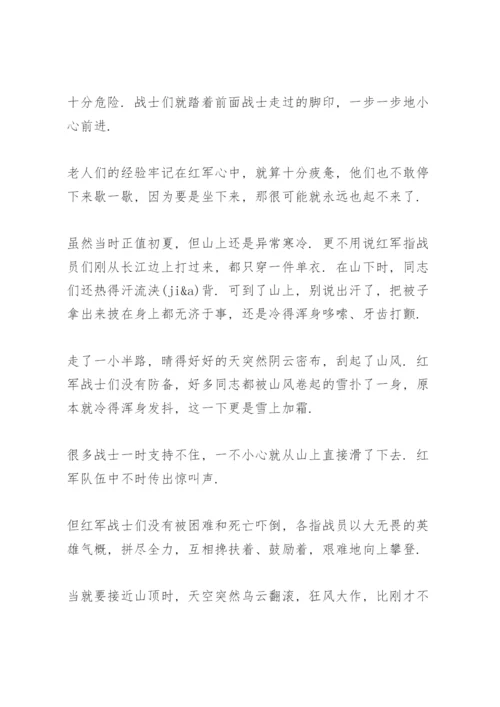 十分危险．战士们就踏着前面战士走过的脚印，一步一步地小心前进．

老人们的经验牢记在红军心中，就算十分疲惫，他们也不敢停下来歇一歇，因为要是坐下来，那很可能就永远也起不来了．

虽然当时正值初夏，但山上还是异常寒冷．更不用说红军指战员们刚从长江边上打过来，都只穿一件单衣．在山下时，同志们还热得汗流浃(ji&a)背．可到了山上，别说出汗了，把被子拿出来披在身上都无济于事，还是冷得浑身哆嗦、牙齿打颤．

走了一小半路，晴得好好的天突然阴云密布，刮起了山风．红军战士们没有防备，好多同志都被山风卷起的雪扑了一身，原本就冷得浑身发抖，这一下更是雪上加霜．

很多战士一时支持不住，一不小心就从山上直接滑了下去．红军队伍中不时传出惊叫声．

但红军战士们没有被困难和死亡吓倒，各指战员以大无畏的英雄气概，拼尽全力，互相搀扶着、鼓励着，艰难地向上攀登．

当就要接近山顶时，天空突然乌云翻滚，狂风大作，比刚才不